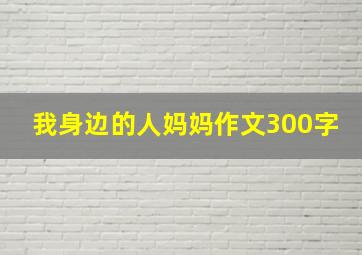 我身边的人妈妈作文300字